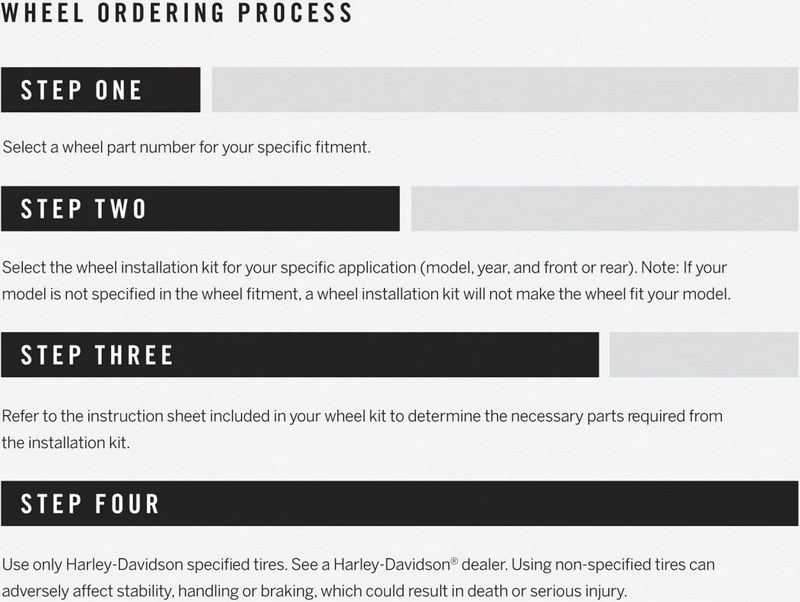 WHEEL ORDERING PROCESS

STEP ONE

Select a wheel part number for your specific fitment.

STEP TWO

Select the wheel installation kit for your specific application (model, year, and front or rear). Note: If your model is not specified in the wheel fitment, a wheel installation kit will not make the wheel fit your model.

STEP THREE

Refer to the instruction sheet included in your wheel kit to determine the necessary parts required from the installation kit.

STEP FOUR

Use only Harley-Davidson specified tires. See a Harley-Davidson® dealer. Using non-specified tires can adversely affect stability, handling or braking, which could result in death or serious injury.